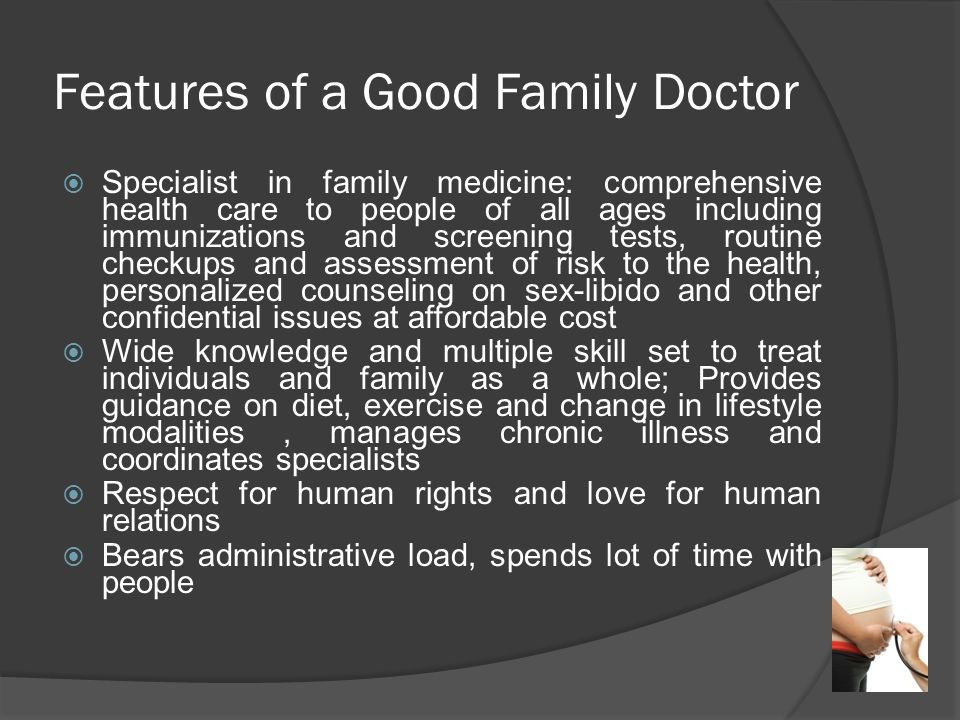 Features of a Good Family Doctor

Specialist in family medicine: comprehensive health care to people of all ages including immunizations and screening tests, routine checkups and assessment of risk to the health, personalized counseling on sex-libido and other confidential issues at affordable cost

Wide knowledge and multiple skill set to treat individuals and family as a whole; Provides guidance on diet, exercise and change in lifestyle modalities , manages chronic illness and coordinates specialists

Respect for human rights and love for human relations

Bears administrative load, spends lot of time with people